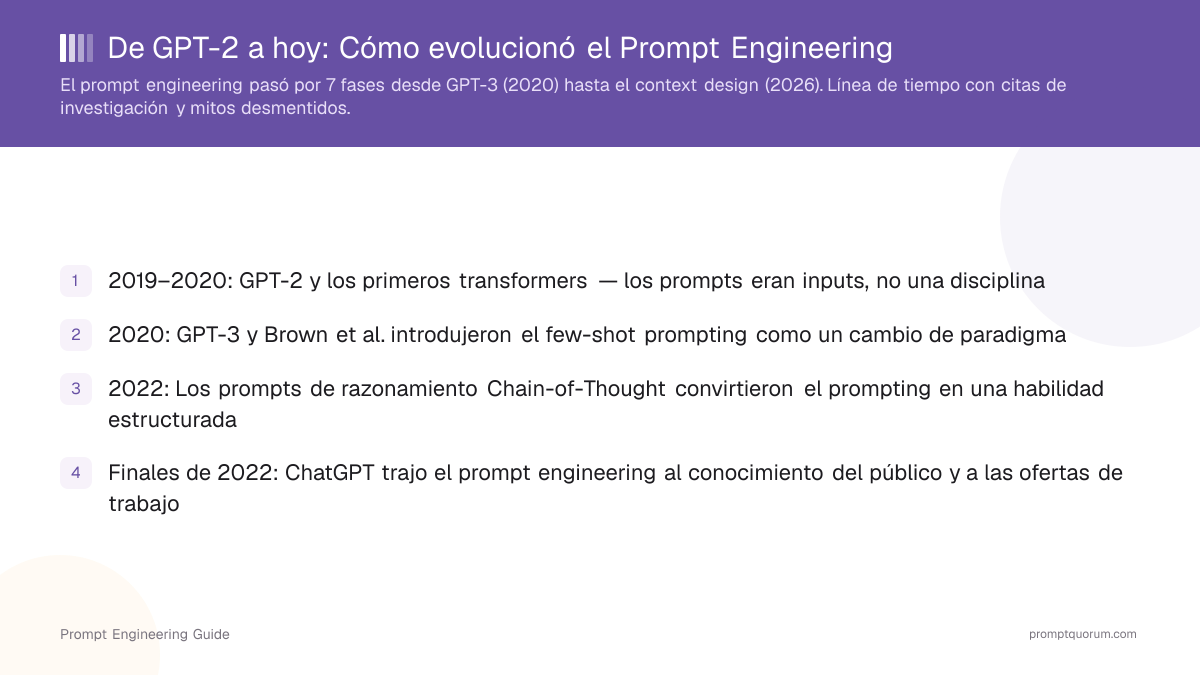 De GPT-2 a hoy: Cómo evolucionó el Prompt Engineering

El prompt engineering pasó por 7 fases desde GPT-3 (2020) hasta el context design (2026). Línea de tiempo con citas de investigación y mitos desmentidos.

1 2019–2020: GPT-2 y los primeros transformers — los prompts eran inputs, no una disciplina

2 2020: GPT-3 y Brown et al. introdujeron el few-shot prompting como un cambio de paradigma

3 2022: Los prompts de razonamiento Chain-of-Thought convirtieron el prompting en una habilidad estructurada

4 Finales de 2022: ChatGPT trajo el prompt engineering al conocimiento del público y a las ofertas de trabajo

Prompt Engineering Guide

promptquorum.com